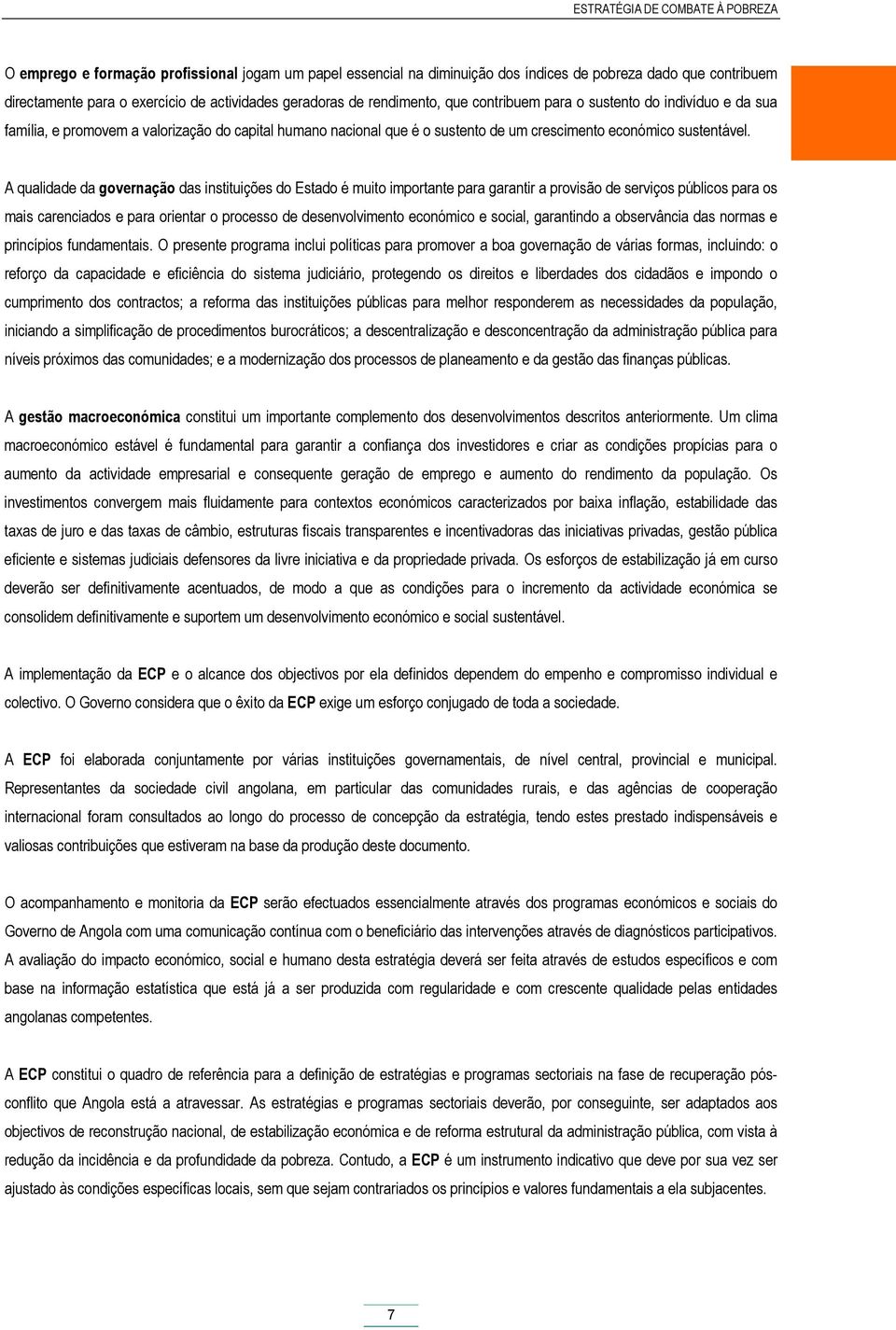 ESTRATÉGIA DE COMBATE À POBREZA

O emprego e formação profissional jogam um papel essencial na diminuição dos índices de pobreza dado que contribuem directamente para o exercício de actividades geradoras de rendimento, que contribuem para o sustento do indivíduo e da sua família, e promovem a valorização do capital humano nacional que é o sustento de um crescimento económico sustentável.

A qualidade da governação das instituições do Estado é muito importante para garantir a provisão de serviços públicos para os mais carenciados e para orientar o processo de desenvolvimento económico e social, garantindo a observância das normas e princípios fundamentais. O presente programa inclui políticas para promover a boa governação de várias formas, incluindo: o reforço da capacidade e eficiência do sistema judiciário, protegendo os direitos e liberdades dos cidadãos e impondo o cumprimento dos contractos; a reforma das instituições públicas para melhor responderem as necessidades da população, iniciando a simplificação de procedimentos burocráticos; a descentralização e desconcentração da administração pública para níveis próximos das comunidades; e a modernização dos processos de planeamento e da gestão das finanças públicas.

A gestão macroeconómica constitui um importante complemento dos desenvolvimentos descritos anteriormente. Um clima macroeconómico estável é fundamental para garantir a confiança dos investidores e criar as condições propícias para o aumento da actividade empresarial e consequente geração de emprego e aumento do rendimento da população. Os investimentos convergem mais fluidamente para contextos económicos caracterizados por baixa inflação, estabilidade das taxas de juro e das taxas de câmbio, estruturas fiscais transparentes e incentivadoras das iniciativas privadas, gestão pública eficiente e sistemas judiciais defensores da livre iniciativa e da propriedade privada. Os esforços de estabilização já em curso deverão ser definitivamente acentuados, de modo a que as condições para o incremento da actividade económica se consolidem definitivamente e suportem um desenvolvimento económico e social sustentável.

A implementação da ECP e o alcance dos objectivos por ela definidos dependem do empenho e compromisso individual e colectivo. O Governo considera que o êxito da ECP exige um esforço conjugado de toda a sociedade.

A ECP foi elaborada conjuntamente por várias instituições governamentais, de nível central, provincial e municipal. Representantes da sociedade civil angolana, em particular das comunidades rurais, e das agências de cooperação internacional foram consultados ao longo do processo de concepção da estratégia, tendo estes prestado indispensáveis e valiosas contribuições que estiveram na base da produção deste documento.

O acompanhamento e monitoria da ECP serão efectuados essencialmente através dos programas económicos e sociais do Governo de Angola com uma comunicação contínua com o beneficiário das intervenções através de diagnósticos participativos. A avaliação do impacto económico, social e humano desta estratégia deverá ser feita através de estudos específicos e com base na informação estatística que está já a ser produzida com regularidade e com crescente qualidade pelas entidades angolanas competentes.

A ECP constitui o quadro de referência para a definição de estratégias e programas sectoriais na fase de recuperação pós-conflito que Angola está a atravessar. As estratégias e programas sectoriais deverão, por conseguinte, ser adaptados aos objectivos de reconstrução nacional, de estabilização económica e de reforma estrutural da administração pública, com vista à redução da incidência e da profundidade da pobreza. Contudo, a ECP é um instrumento indicativo que deve por sua vez ser ajustado às condições específicas locais, sem que sejam contrariados os princípios e valores fundamentais a ela subjacentes.

7